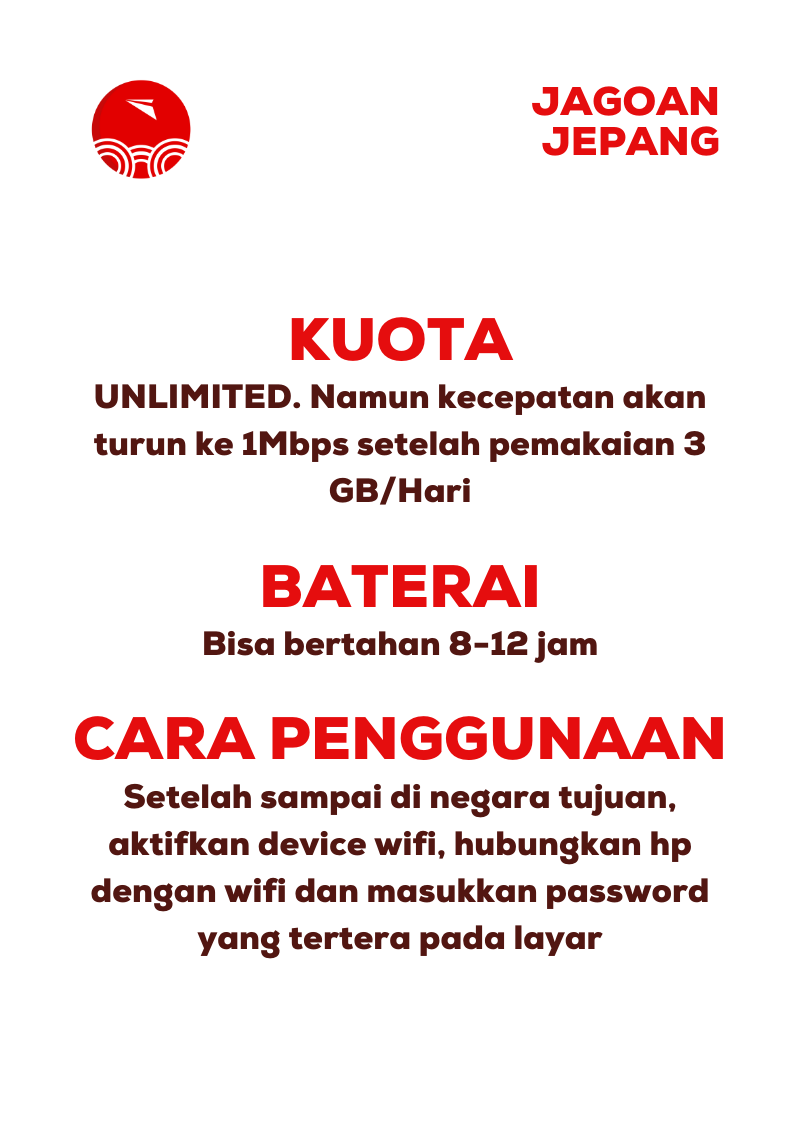 JAGOAN
JEPANG

KUOTA

UNLIMITED. Namun kecepatan akan turun ke 1Mbps setelah pemakaian 3 GB/Hari

BATERAI

Bisa bertahan 8-12 jam

CARA PENGGUNAAN

Setelah sampai di negara tujuan, aktifkan device wifi, hubungkan hp dengan wifi dan masukkan password yang tertera pada layar